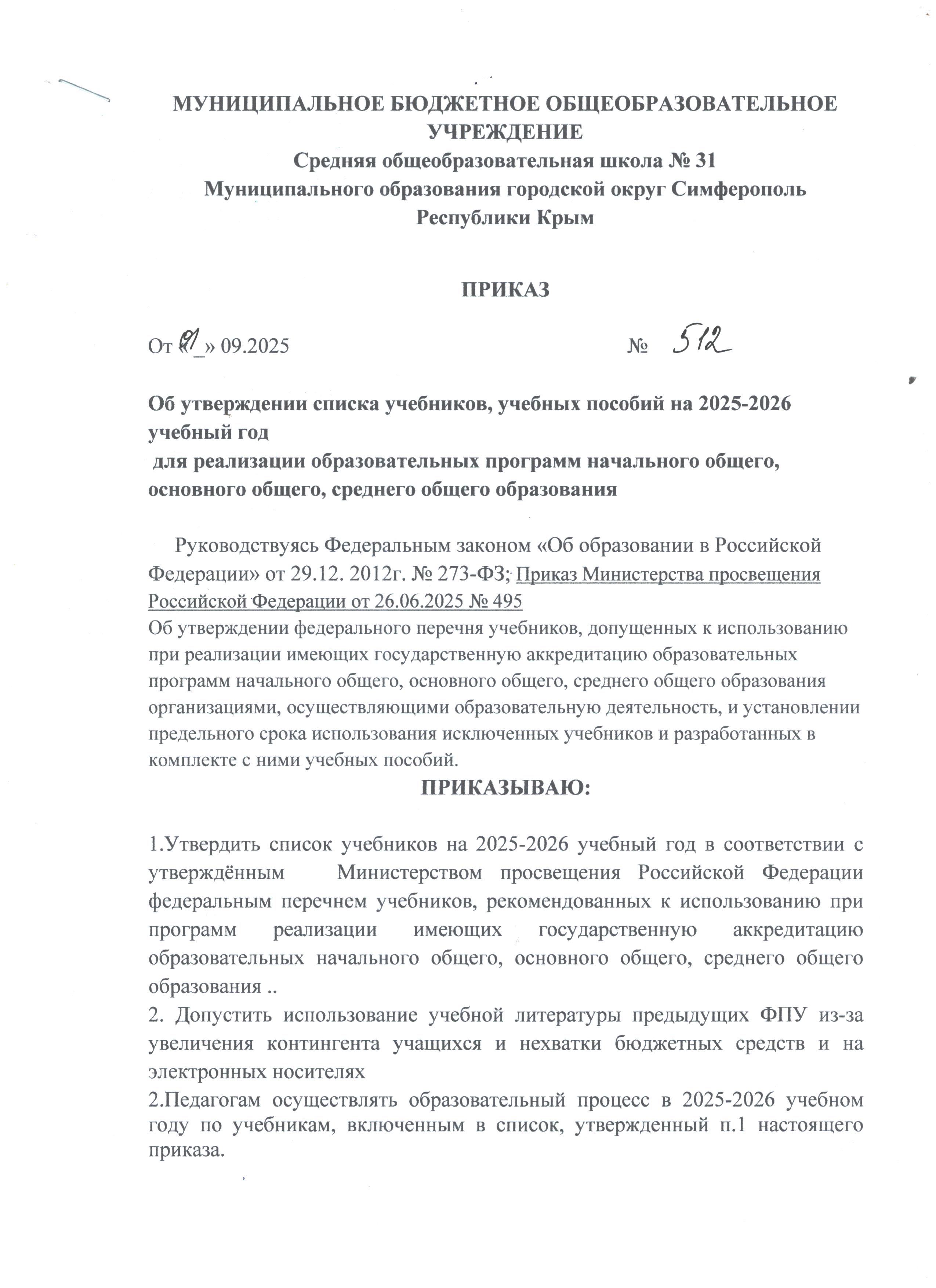 МУНИЦИПАЛЬНОЕ БЮДЖЕТНОЕ ОБЩЕОБРАЗОВАТЕЛЬНОЕ УЧРЕЖДЕНИЕ
Средняя общеобразовательная школа № 31
Муниципального образования городской округ Симферополь
Республики Крым

ПРИКАЗ

От «01_» 09.2025 № 512

Об утверждении списка учебников, учебных пособий на 2025-2026 учебный год
для реализации образовательных программ начального общего, основного общего, среднего общего образования

Руководствуясь Федеральным законом «Об образовании в Российской Федерации» от 29.12. 2012г. № 273-ФЗ; Приказ Министерства просвещения Российской Федерации от 26.06.2025 № 495
Об утверждении федерального перечня учебников, допущенных к использованию при реализации имеющих государственную аккредитацию образовательных программ начального общего, основного общего, среднего общего образования организациями, осуществляющими образовательную деятельность, и установлении предельного срока использования исключенных учебников и разработанных в комплекте с ними учебных пособий.

ПРИКАЗЫВАЮ:

1.Утвердить список учебников на 2025-2026 учебный год в соответствии с утверждённым Министерством просвещения Российской Федерации федеральным перечнем учебников, рекомендованных к использованию при программ реализации имеющих государственную аккредитацию образовательных начального общего, основного общего, среднего общего образования ..
2. Допустить использование учебной литературы предыдущих ФПУ из-за увеличения контингента учащихся и нехватки бюджетных средств и на электронных носителях
2.Педагогам осуществлять образовательный процесс в 2025-2026 учебном году по учебникам, включенным в список, утвержденный п.1 настоящего приказа.